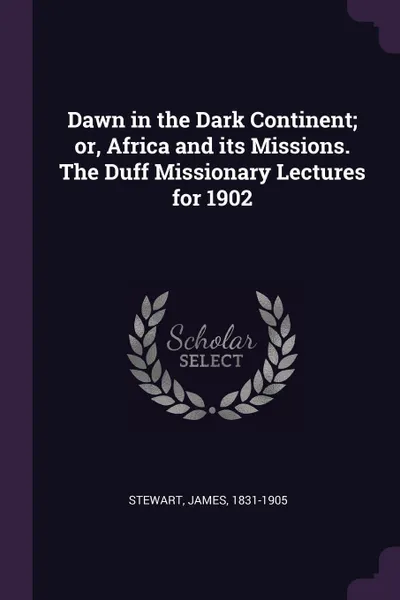 Dawn in the Dark Continent; or, Africa and its Missions. The Duff Missionary Lectures for 1902

Scholar
SELECT

STEWART, JAMES, 1831-1905